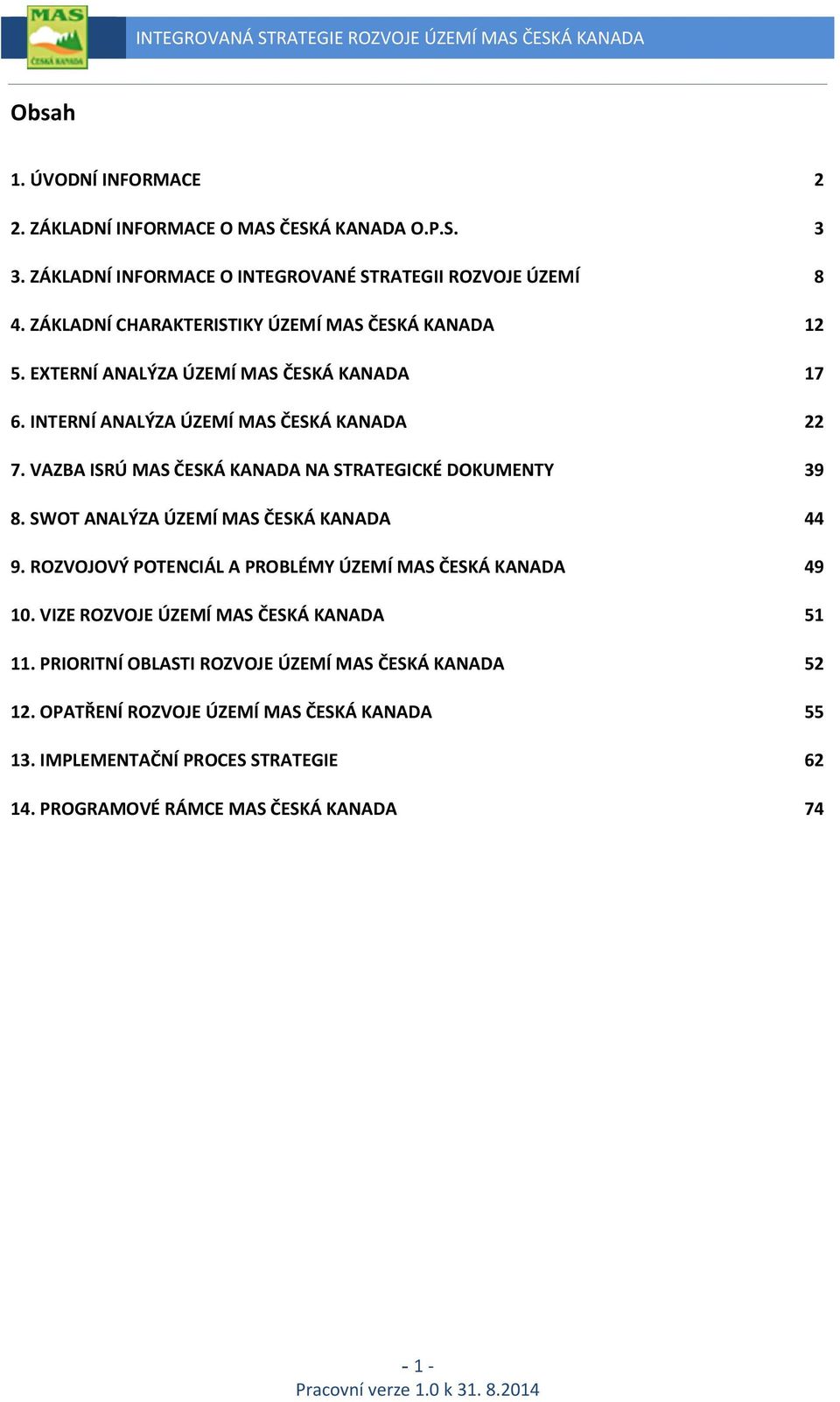 MAS
ČESKÁ KANADA

INTEGROVANÁ STRATEGIE ROZVOJE ÚZEMÍ MAS ČESKÁ KANADA

Obsah

1. ÚVODNÍ INFORMACE 2

2. ZÁKLADNÍ INFORMACE O MAS ČESKÁ KANADA O.P.S. 3

3. ZÁKLADNÍ INFORMACE O INTEGROVANÉ STRATEGII ROZVOJE ÚZEMÍ 8

4. ZÁKLADNÍ CHARAKTERISTIKY ÚZEMÍ MAS ČESKÁ KANADA 12

5. EXTERNÍ ANALÝZA ÚZEMÍ MAS ČESKÁ KANADA 17

6. INTERNÍ ANALÝZA ÚZEMÍ MAS ČESKÁ KANADA 22

7. VAZBA ISRÚ MAS ČESKÁ KANADA NA STRATEGICKÉ DOKUMENTY 39

8. SWOT ANALÝZA ÚZEMÍ MAS ČESKÁ KANADA 44

9. ROZVOJOVÝ POTENCIÁL A PROBLÉMY ÚZEMÍ MAS ČESKÁ KANADA 49

10. VIZE ROZVOJE ÚZEMÍ MAS ČESKÁ KANADA 51

11. PRIORITNÍ OBLASTI ROZVOJE ÚZEMÍ MAS ČESKÁ KANADA 52

12. OPATŘENÍ ROZVOJE ÚZEMÍ MAS ČESKÁ KANADA 55

13. IMPLEMENTAČNÍ PROCES STRATEGIE 62

14. PROGRAMOVÉ RÁMCE MAS ČESKÁ KANADA 74

- 1 -
Pracovní verze 1.0 k 31. 8.2014